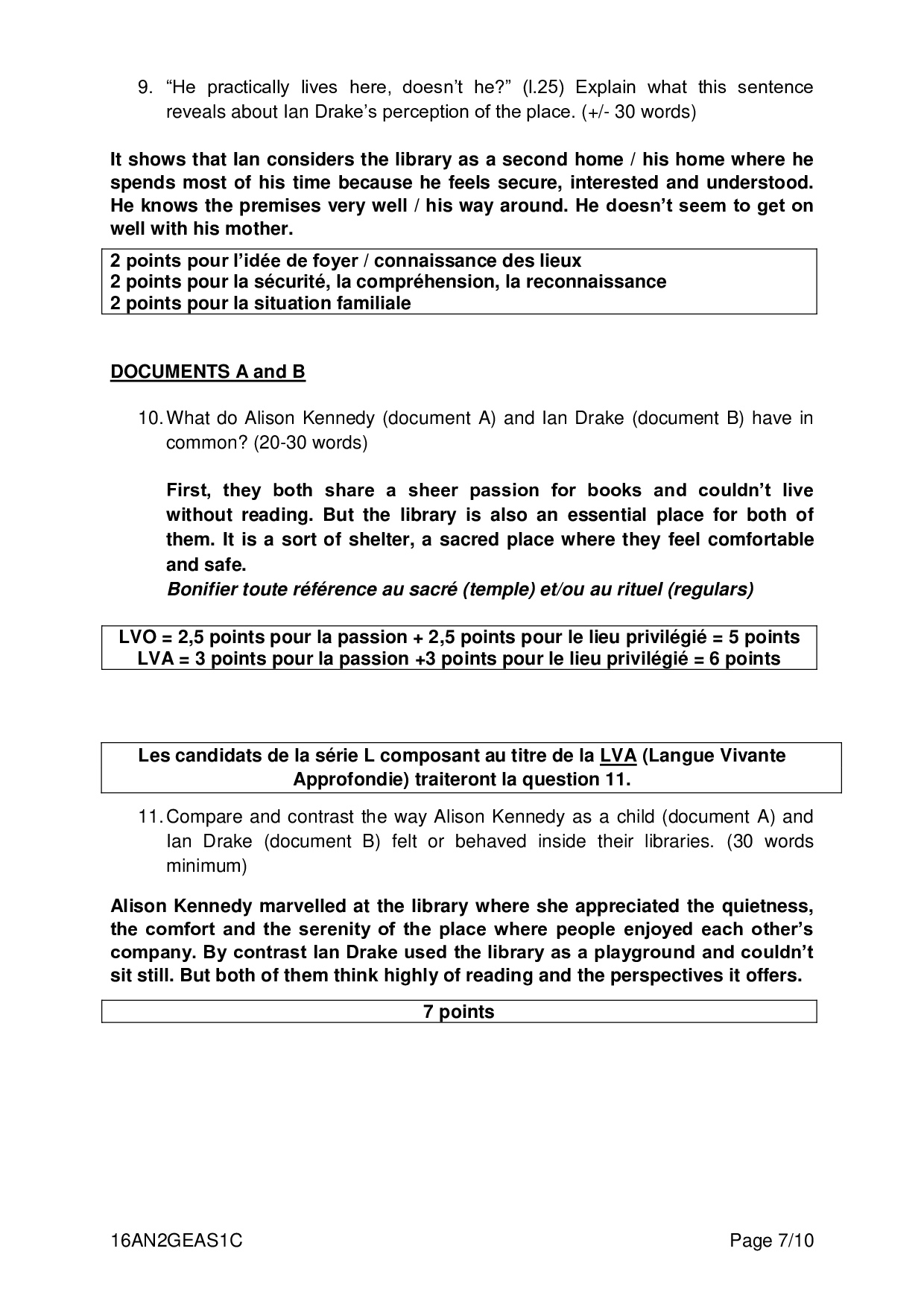 9. “He practically lives here, doesn’t he?” (l.25) Explain what this sentence reveals about Ian Drake’s perception of the place. (+/- 30 words)

It shows that Ian considers the library as a second home / his home where he spends most of his time because he feels secure, interested and understood. He knows the premises very well / his way around. He doesn’t seem to get on well with his mother.

2 points pour l’idée de foyer / connaissance des lieux
2 points pour la sécurité, la compréhension, la reconnaissance
2 points pour la situation familiale

DOCUMENTS A and B

10. What do Alison Kennedy (document A) and Ian Drake (document B) have in common? (20-30 words)

First, they both share a sheer passion for books and couldn’t live without reading. But the library is also an essential place for both of them. It is a sort of shelter, a sacred place where they feel comfortable and safe.
Bonifier toute référence au sacré (temple) et/ou au rituel (regulars)

LVO = 2,5 points pour la passion + 2,5 points pour le lieu privilégié = 5 points
LVA = 3 points pour la passion +3 points pour le lieu privilégié = 6 points

Les candidats de la série L composant au titre de la LVA (Langue Vivante Approfondie) traiteront la question 11.

11. Compare and contrast the way Alison Kennedy as a child (document A) and Ian Drake (document B) felt or behaved inside their libraries. (30 words minimum)

Alison Kennedy marvelled at the library where she appreciated the quietness, the comfort and the serenity of the place where people enjoyed each other’s company. By contrast Ian Drake used the library as a playground and couldn’t sit still. But both of them think highly of reading and the perspectives it offers.

7 points

16AN2GEAS1C

Page 7/10